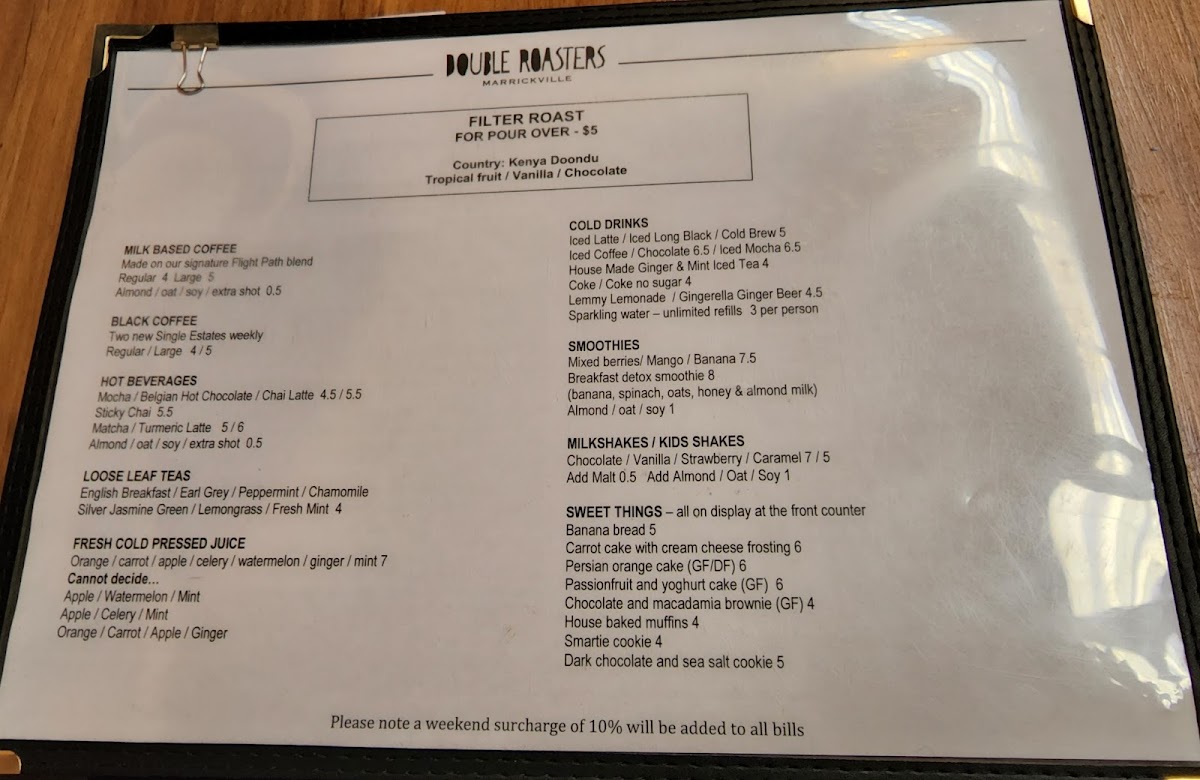 DOUBLE ROASTERS
MARRICKVILLE

FILTER ROAST
FOR POUR OVER - $5

Country: Kenya Doondu
Tropical fruit / Vanilla / Chocolate

MILK BASED COFFEE
Made on our signature Flight Path blend
Regular 4 Large 5
Almond / oat / soy / extra shot 0.5

BLACK COFFEE
Two new Single Estates weekly
Regular / Large 4 / 5

HOT BEVERAGES
Mocha / Belgian Hot Chocolate / Chai Latte 4.5 / 5.5
Sticky Chai 5.5
Matcha / Turmeric Latte 5 / 6
Almond / oat / soy / extra shot 0.5

LOOSE LEAF TEAS
English Breakfast / Earl Grey / Peppermint / Chamomile
Silver Jasmine Green / Lemongrass / Fresh Mint 4

FRESH COLD PRESSED JUICE
Orange / carrot / apple / celery / watermelon / ginger / mint 7
Cannot decide...
Apple / Watermelon / Mint
Apple / Celery / Mint
Orange / Carrot / Apple / Ginger

COLD DRINKS
Iced Latte / Iced Long Black / Cold Brew 5
Iced Coffee / Chocolate 6.5 / Iced Mocha 6.5
House Made Ginger & Mint Iced Tea 4
Coke / Coke no sugar 4
Lemmy Lemonade / Gingerella Ginger Beer 4.5
Sparkling water – unlimited refills 3 per person

SMOOTHIES
Mixed berries/ Mango / Banana 7.5
Breakfast detox smoothie 8
(banana, spinach, oats, honey & almond milk)
Almond / oat / soy 1

MILKSHAKES / KIDS SHAKES
Chocolate / Vanilla / Strawberry / Caramel 7 / 5
Add Malt 0.5 Add Almond / Oat / Soy 1

SWEET THINGS – all on display at the front counter
Banana bread 5
Carrot cake with cream cheese frosting 6
Persian orange cake (GF/DF) 6
Passionfruit and yoghurt cake (GF) 6
Chocolate and macadamia brownie (GF) 4
House baked muffins 4
Smartie cookie 4
Dark chocolate and sea salt cookie 5

Please note a weekend surcharge of 10% will be added to all bills